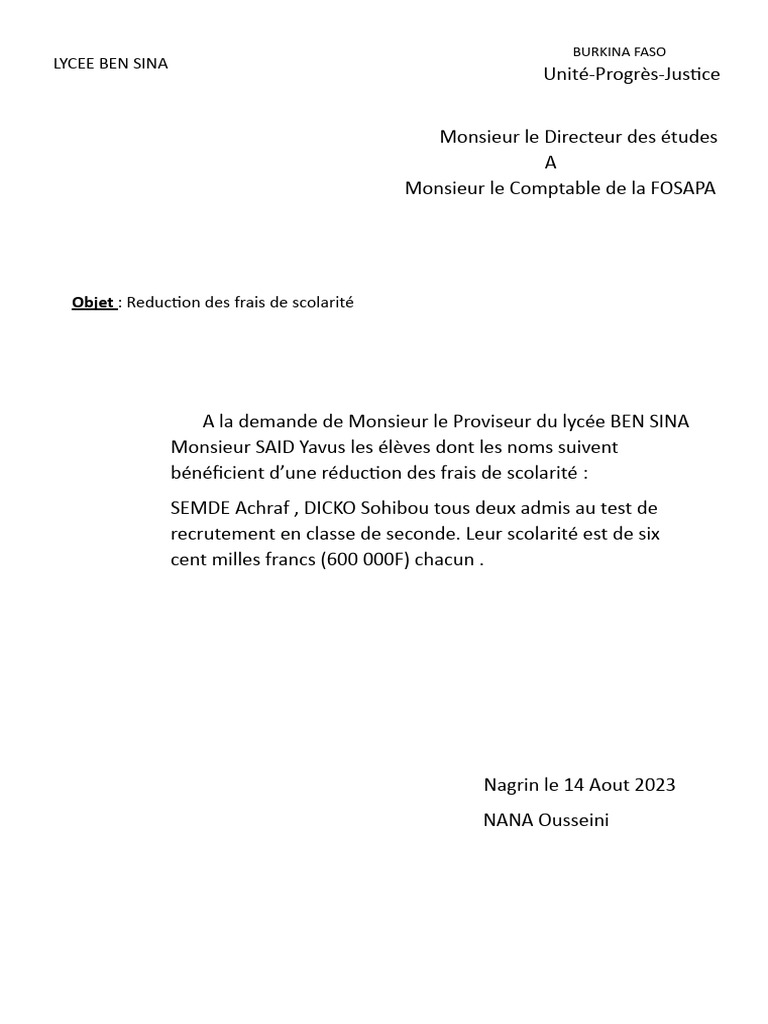 LYCEE BEN SINA

BURKINA FASO
Unité-Progrès-Justice

Monsieur le Directeur des études
A
Monsieur le Comptable de la FOSAPA

Objet : Reduction des frais de scolarité

A la demande de Monsieur le Proviseur du lycée BEN SINA Monsieur SAID Yavus les élèves dont les noms suivent bénéficient d'une réduction des frais de scolarité :

SEMDE Achraf , DICKO Sohibou tous deux admis au test de recrutement en classe de seconde. Leur scolarité est de six cent milles francs (600 000F) chacun .

Nagrin le 14 Aout 2023

NANA Ousseini